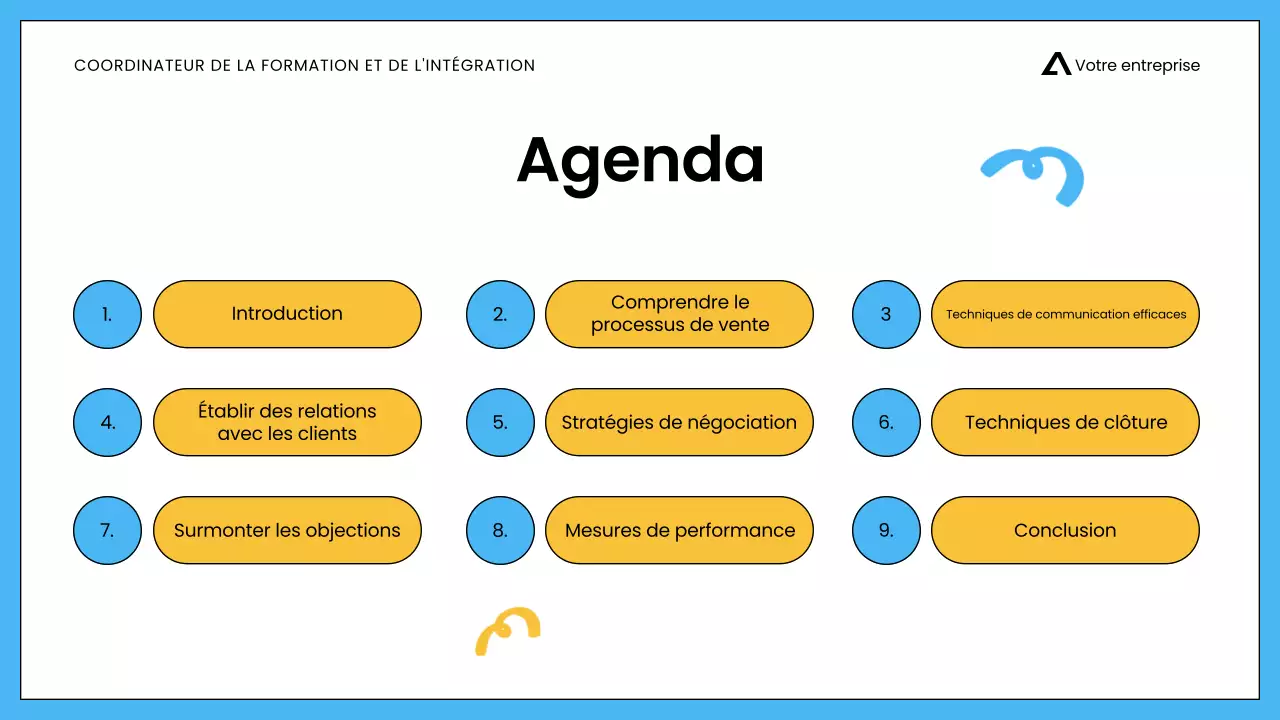 COORDINATEUR DE LA FORMATION ET DE L'INTÉGRATION

Votre entreprise

Agenda

1. Introduction

2. Comprendre le processus de vente

3 Techniques de communication efficaces

4. Établir des relations avec les clients

5. Stratégies de négociation

6. Techniques de clôture

7. Surmonter les objections

8. Mesures de performance

9. Conclusion